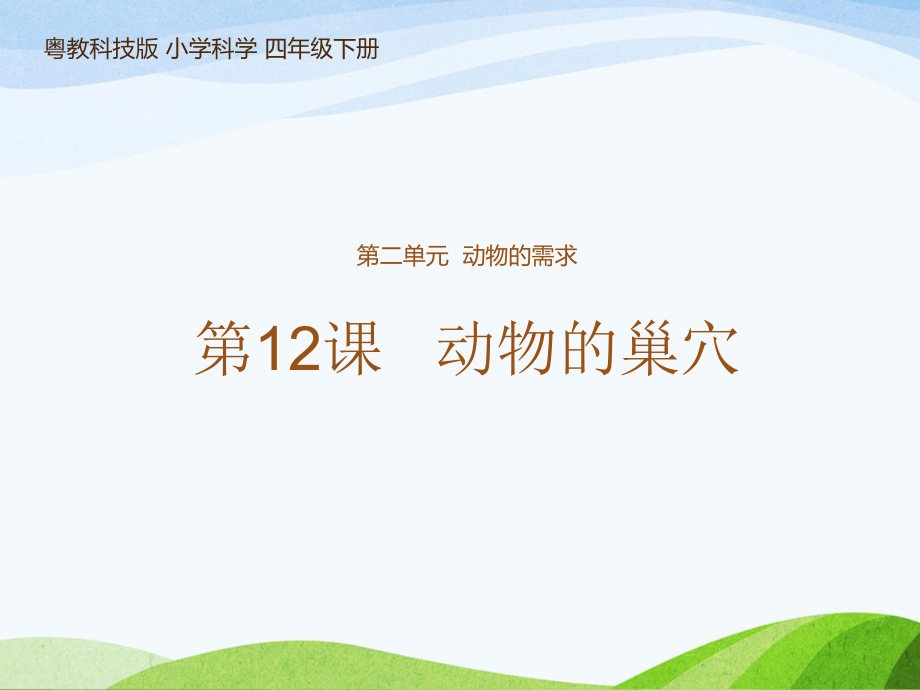 粤教科技版 小学科学 四年级下册

第二单元 动物的需求

第12课 动物的巢穴